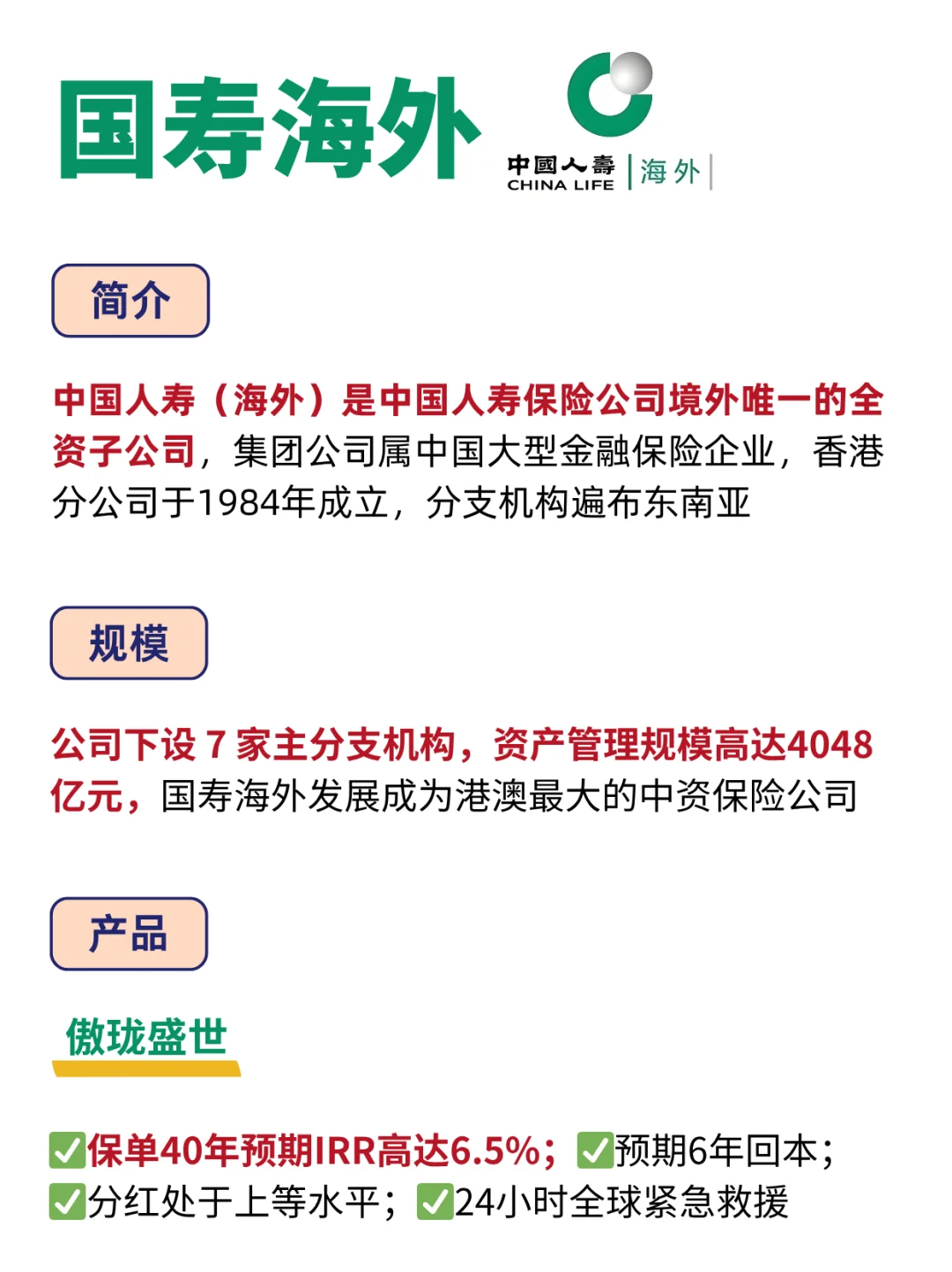 国寿海外

中國人壽
CHINA LIFE
海外

简介

中国人寿（海外）是中国人寿保险公司境外唯一的全资子公司，集团公司属中国大型金融保险企业，香港分公司于1984年成立，分支机构遍布东南亚

规模

公司下设7家主分支机构，资产管理规模高达4048亿元，国寿海外发展成为港澳最大的中资保险公司

产品

傲珑盛世

☑保单40年预期IRR高达6.5%；☑预期6年回本；
☑分红处于上等水平；☑24小时全球紧急救援